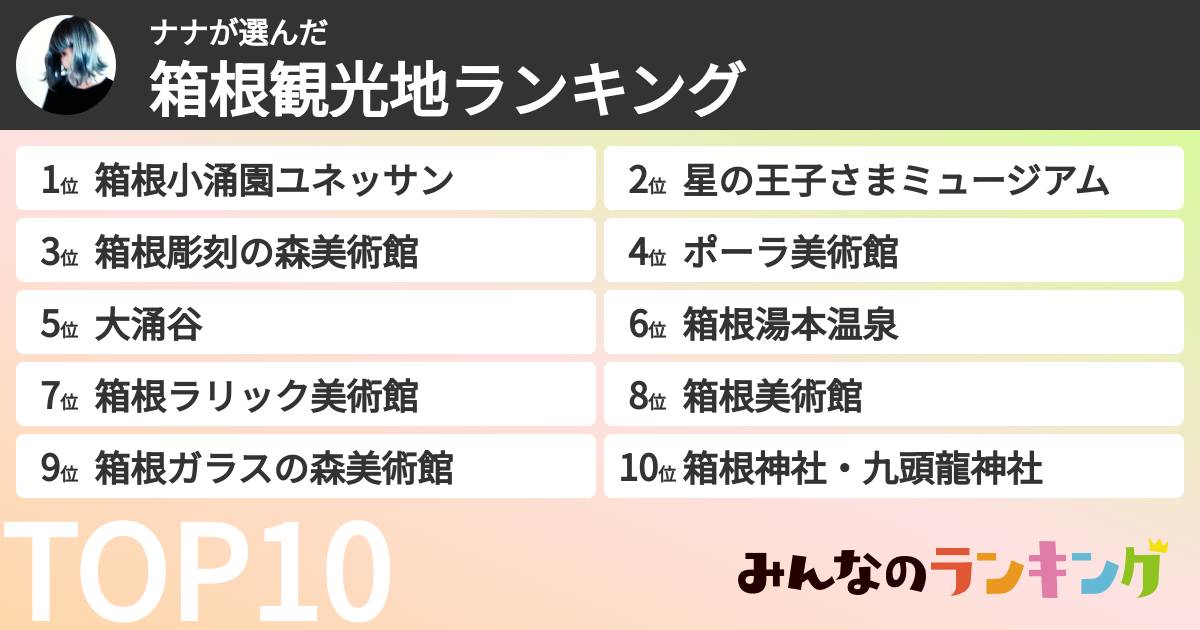 ナナが選んだ
箱根観光地ランキング

1位 箱根小涌園ユネッサン
2位 星の王子さまミュージアム
3位 箱根彫刻の森美術館
4位 ポーラ美術館
5位 大涌谷
6位 箱根湯本温泉
7位 箱根ラリック美術館
8位 箱根美術館
9位 箱根ガラスの森美術館
10位 箱根神社・九頭龍神社

TOP10

みんなのランキング